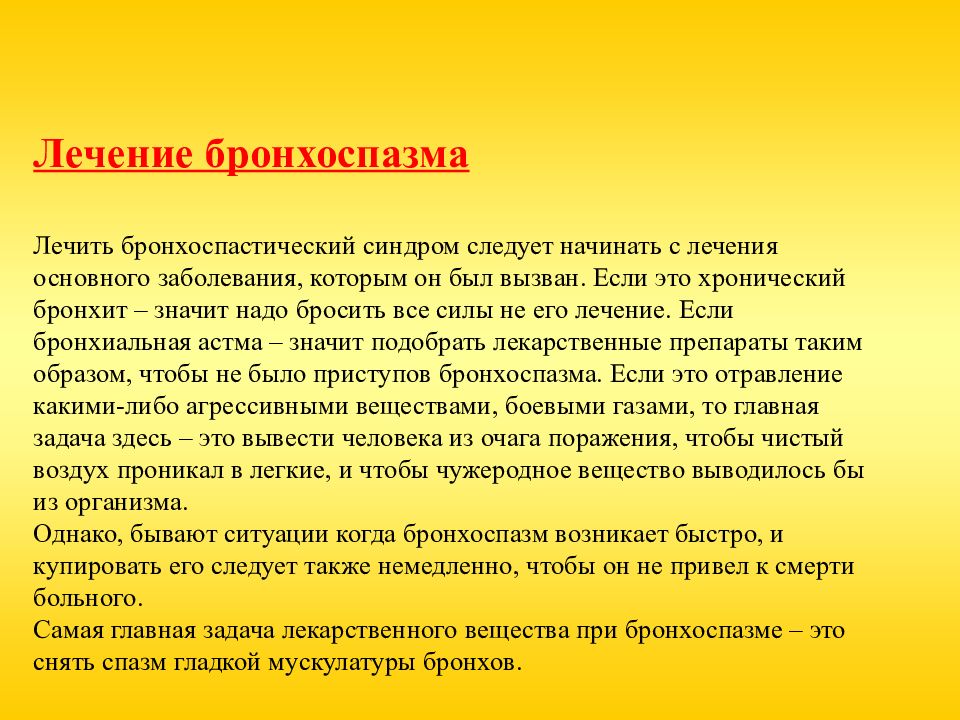 Лечение бронхоспазма

Лечить бронхоспастический синдром следует начинать с лечения основного заболевания, которым он был вызван. Если это хронический бронхит – значит надо бросить все силы не его лечение. Если бронхиальная астма – значит подобрать лекарственные препараты таким образом, чтобы не было приступов бронхоспазма. Если это отравление какими-либо агрессивными веществами, боевыми газами, то главная задача здесь – это вывести человека из очага поражения, чтобы чистый воздух проникал в легкие, и чтобы чужеродное вещество выводилось бы из организма.
Однако, бывают ситуации когда бронхоспазм возникает быстро, и купировать его следует также немедленно, чтобы он не привел к смерти больного.
Самая главная задача лекарственного вещества при бронхоспазме – это снять спазм гладкой мускулатуры бронхов.